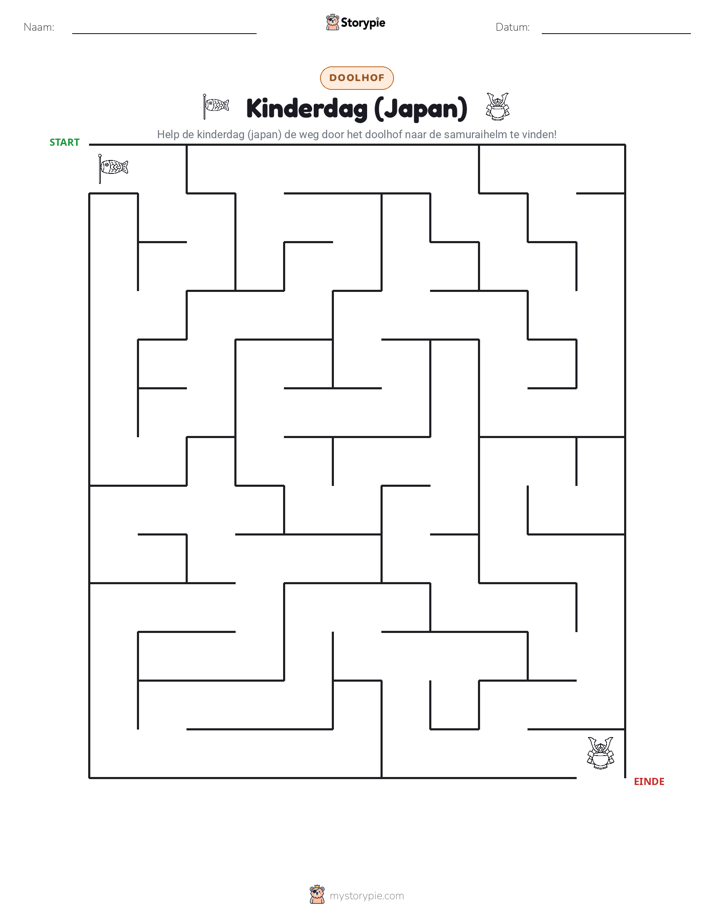 Naam: ____ Storypie Datum: ____

DOOLHOF

Kinderdag (Japan)

Help de kinderdag (japan) de weg door het doolhof naar de samuraihelm te vinden!

START

EINDE

mystorypie.com